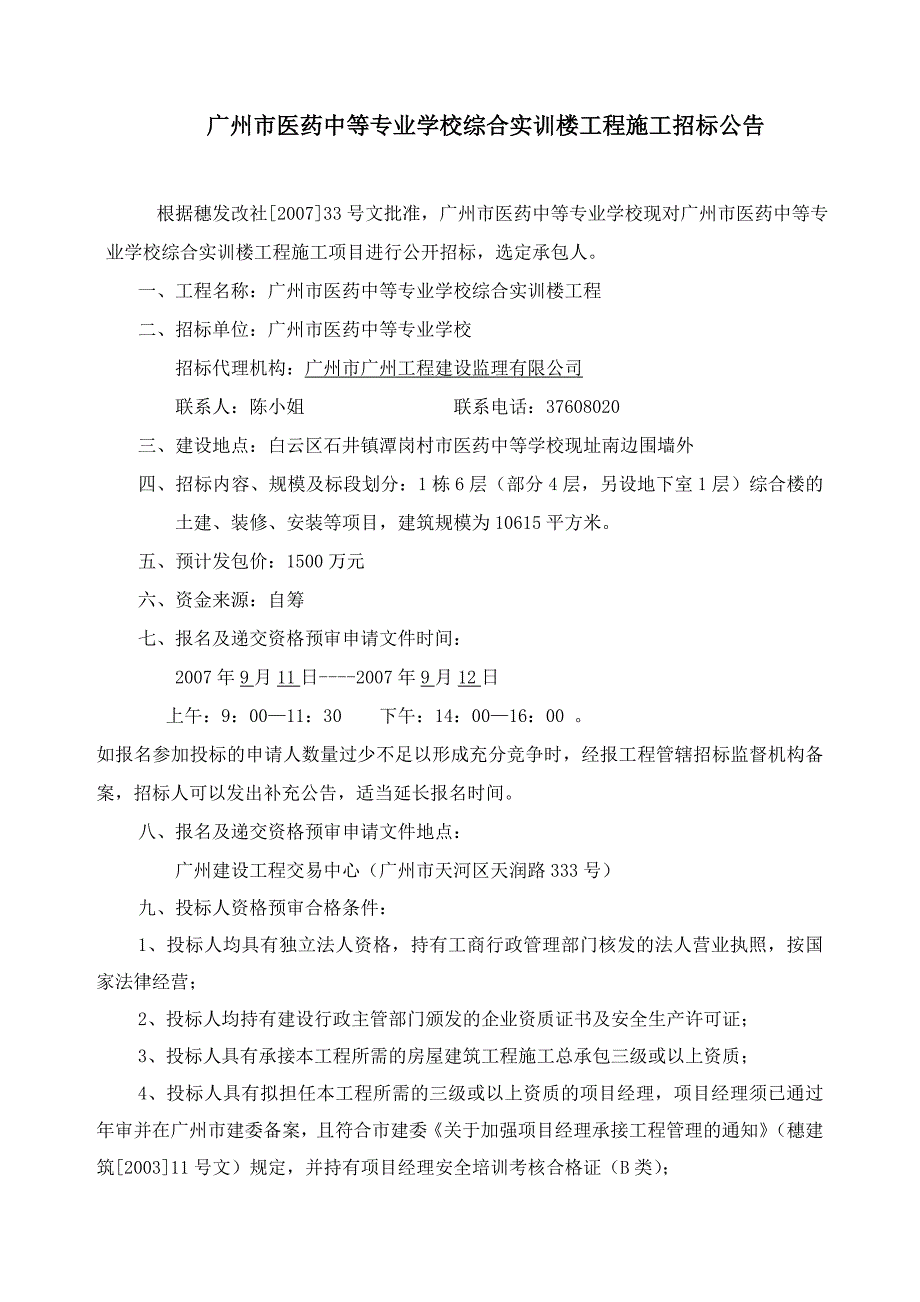 广州市医药中等专业学校综合实训楼工程施工招标公告

根据穗发改社[2007]33 号文批准，广州市医药中等专业学校现对广州市医药中等专业学校综合实训楼工程施工项目进行公开招标，选定承包人。

一、工程名称：广州市医药中等专业学校综合实训楼工程

二、招标单位：广州市医药中等专业学校

招标代理机构：广州市广州工程建设监理有限公司

联系人：陈小姐　　　　　　联系电话：37608020

三、建设地点：白云区石井镇潭岗村市医药中等学校现址南边围墙外

四、招标内容、规模及标段划分：1 栋 6 层（部分 4 层，另设地下室 1 层）综合楼的土建、装修、安装等项目，建筑规模为 10615 平方米。

五、预计发包价：1500 万元

六、资金来源：自筹

七、报名及递交资格预审申请文件时间：

2007 年 9 月 11 日----2007 年 9 月 12 日

上午：9：00—11：30　　下午：14：00—16：00 。

如报名参加投标的申请人数量过少不足以形成充分竞争时，经报工程管辖招标监督机构备案，招标人可以发出补充公告，适当延长报名时间。

八、报名及递交资格预审申请文件地点：

广州建设工程交易中心（广州市天河区天润路 333 号）

九、投标人资格预审合格条件：

1、投标人均具有独立法人资格，持有工商行政管理部门核发的法人营业执照，按国家法律经营；

2、投标人均持有建设行政主管部门颁发的企业资质证书及安全生产许可证；

3、投标人具有承接本工程所需的房屋建筑工程施工总承包三级或以上资质；

4、投标人具有拟担任本工程所需的三级或以上资质的项目经理，项目经理须已通过年审并在广州市建委备案，且符合市建委《关于加强项目经理承接工程管理的通知》（穗建筑[2003]11 号文）规定，并持有项目经理安全培训考核合格证（B 类）；